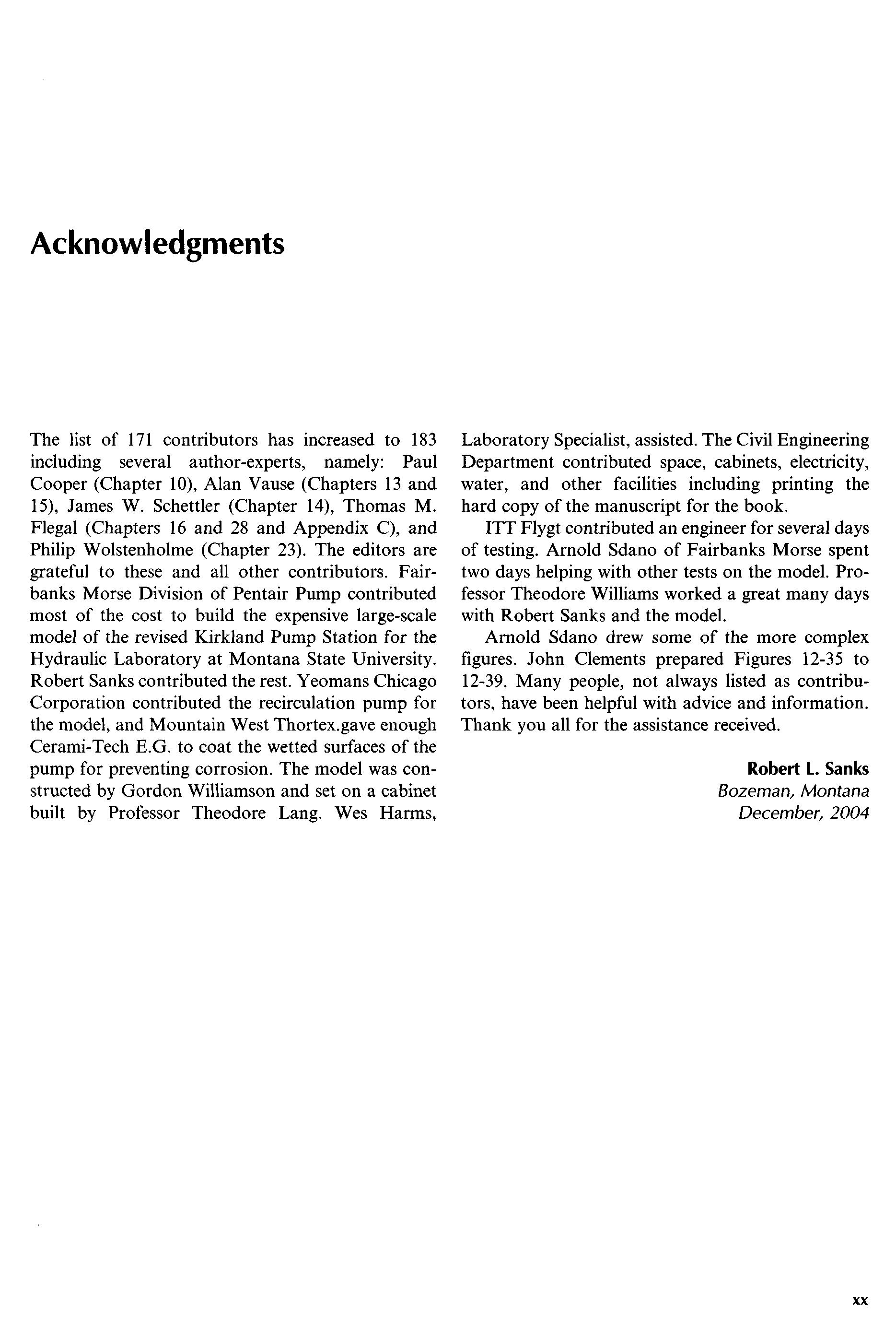 Acknowledgments

The list of 171 contributors has increased to 183 including several author-experts, namely: Paul Cooper (Chapter 10), Alan Vause (Chapters 13 and 15), James W. Schettler (Chapter 14), Thomas M. Flegal (Chapters 16 and 28 and Appendix C), and Philip Wolstenholme (Chapter 23). The editors are grateful to these and all other contributors. Fairbanks Morse Division of Pentair Pump contributed most of the cost to build the expensive large-scale model of the revised Kirkland Pump Station for the Hydraulic Laboratory at Montana State University. Robert Sanks contributed the rest. Yeomans Chicago Corporation contributed the recirculation pump for the model, and Mountain West Thortex.gave enough Cerami-Tech E.G. to coat the wetted surfaces of the pump for preventing corrosion. The model was constructed by Gordon Williamson and set on a cabinet built by Professor Theodore Lang. Wes Harms, Laboratory Specialist, assisted. The Civil Engineering Department contributed space, cabinets, electricity, water, and other facilities including printing the hard copy of the manuscript for the book.

ITT Flygt contributed an engineer for several days of testing. Arnold Sdano of Fairbanks Morse spent two days helping with other tests on the model. Professor Theodore Williams worked a great many days with Robert Sanks and the model.

Arnold Sdano drew some of the more complex figures. John Clements prepared Figures 12-35 to 12-39. Many people, not always listed as contributors, have been helpful with advice and information. Thank you all for the assistance received.

Robert L. Sanks
Bozeman, Montana
December, 2004

xx